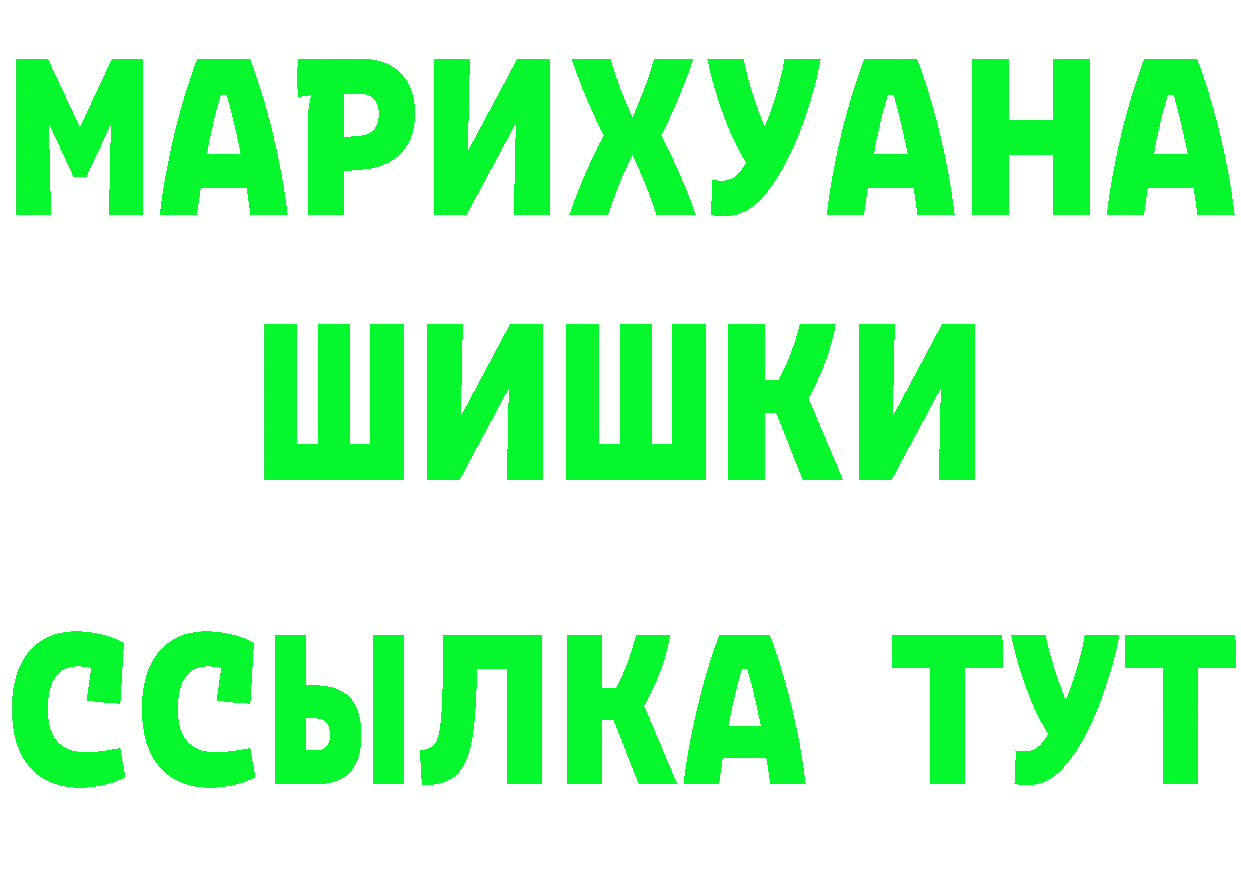 МАРИХУАНА
ШИШКИ
ССЫЛКА ТУТ